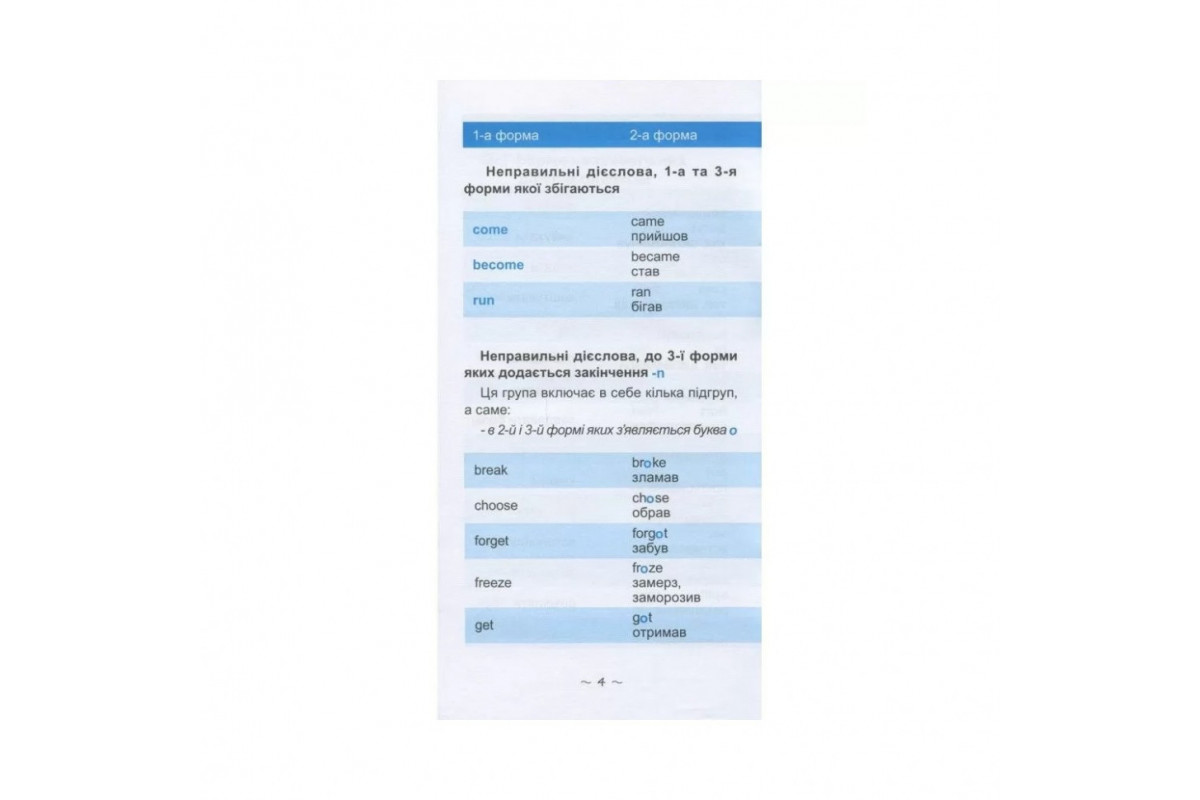 | 1-а форма | 2-а форма |
|---|---|

Неправильні дієслова, 1-а та 3-я форми якої збігаються

| come | came прийшов |
|---|---|
| become | became став |
| run | ran бігав |

Неправильні дієслова, до 3-ї форми яких додається закінчення -n

Ця група включає в себе кілька підгруп, а саме:

- в 2-й і 3-й формі яких з'являється буква o

| break | broke зламав |
|---|---|
| choose | chose обрав |
| forget | forgot забув |
| freeze | froze замерз, заморозив |
| get | got отримав |

~ 4 ~